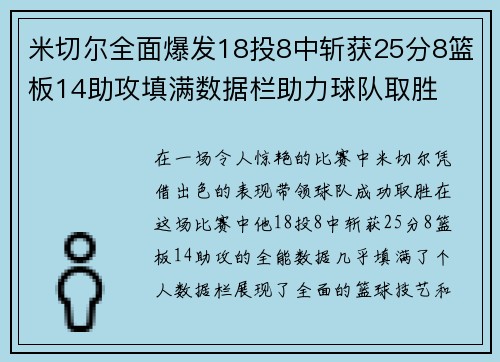 米切尔全面爆发18投8中斩获25分8篮板14助攻填满数据栏助力球队取胜

在一场令人惊艳的比赛中米切尔凭借出色的表现带领球队成功取胜在这场比赛中他18投8中斩获25分8篮板14助攻的全能数据几乎填满了个人数据栏展现了全面的篮球技艺和